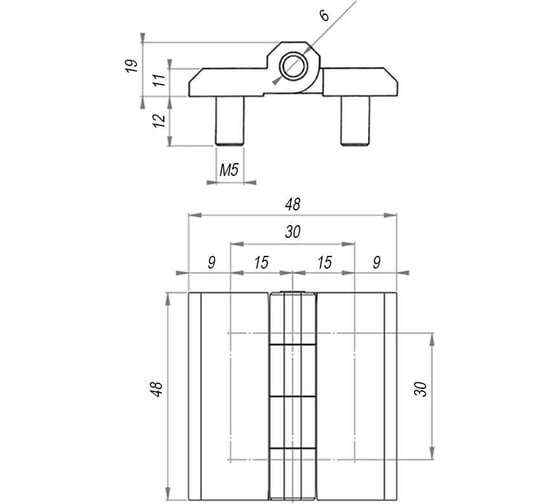 6
19
11
12
M5
48
30
9
15
15
9
48
30